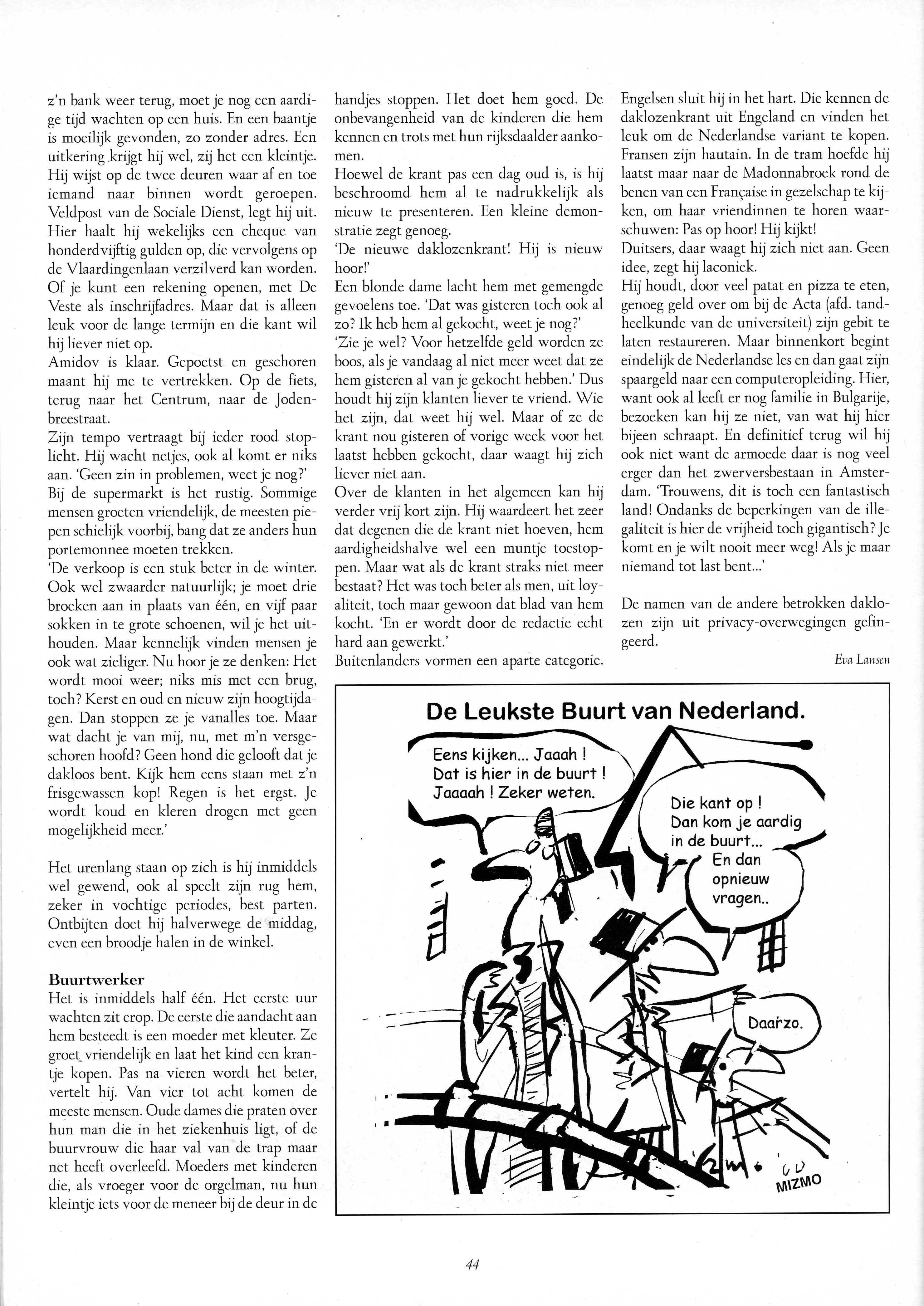 z'n bank weer terug, moet je nog een aardige tijd wachten op een huis. En een baantje is moeilijk gevonden, zo zonder adres. Een uitkering krijgt hij wel, zij het een kleintje. Hij wijst op de twee deuren waar af en toe iemand naar binnen wordt geroepen. Veldpost van de Sociale Dienst, legt hij uit. Hier haalt hij wekelijks een cheque van honderdvijftig gulden op, die vervolgens op de Vlaardingenlaan verzilverd kan worden. Of je kunt een rekening openen, met De Veste als inschrijfadres. Maar dat is alleen leuk voor de lange termijn en die kant wil hij liever niet op.
Amidov is klaar. Gepoetst en geschoren maant hij me te vertrekken. Op de fiets, terug naar het Centrum, naar de Jodenbreestraat.
Zijn tempo vertraagt bij ieder rood stoplicht. Hij wacht netjes, ook al komt er niks aan. 'Geen zin in problemen, weet je nog?'
Bij de supermarkt is het rustig. Sommige mensen groeten vriendelijk, de meesten piepen schielijk voorbij, bang dat ze anders hun portemonnee moeten trekken.
'De verkoop is een stuk beter in de winter. Ook wel zwaarder natuurlijk; je moet drie broeken aan in plaats van één, en vijf paar sokken in te grote schoenen, wil je het uithouden. Maar kennelijk vinden mensen je ook wat zieliger. Nu hoor je ze denken: Het wordt mooi weer; niks mis met een brug, toch? Kerst en oud en nieuw zijn hoogtijdagen. Dan stoppen ze je vanalles toe. Maar wat dacht je van mij, nu, met m'n versgeschoren hoofd? Geen hond die gelooft dat je dakloos bent. Kijk hem eens staan met z'n frisgewassen kop! Regen is het ergst. Je wordt koud en kleren drogen met geen mogelijkheid meer.'

Het urenlang staan op zich is hij inmiddels wel gewend, ook al speelt zijn rug hem, zeker in vochtige periodes, best parten. Ontbijten doet hij halverwege de middag, even een broodje halen in de winkel.

Buurtwerker
Het is inmiddels half één. Het eerste uur wachten zit erop. De eerste die aandacht aan hem besteedt is een moeder met kleuter. Ze groet vriendelijk en laat het kind een krantje kopen. Pas na vieren wordt het beter, vertelt hij. Van vier tot acht komen de meeste mensen. Oude dames die praten over hun man die in het ziekenhuis ligt, of de buurvrouw die haar val van de trap maar net heeft overleefd. Moeders met kinderen die, als vroeger voor de orgelman, nu hun kleintje iets voor de meneer bij de deur in de handjes stoppen. Het doet hem goed. De onbevangenheid van de kinderen die hem kennen en trots met hun rijksdaalder aankomen.
Hoewel de krant pas een dag oud is, is hij beschroomd hem al te nadrukkelijk als nieuw te presenteren. Een kleine demonstratie zegt genoeg.
'De nieuwe daklozenkrant! Hij is nieuw hoor!'
Een blonde dame lacht hem met gemengde gevoelens toe. 'Dat was gisteren toch ook al zo? Ik heb hem al gekocht, weet je nog?'
'Zie je wel? Voor hetzelfde geld worden ze boos, als je vandaag al niet meer weet dat ze hem gisteren al van je gekocht hebben.' Dus houdt hij zijn klanten liever te vriend. Wie het zijn, dat weet hij wel. Maar of ze de krant nou gisteren of vorige week voor het laatst hebben gekocht, daar waagt hij zich liever niet aan.
Over de klanten in het algemeen kan hij verder vrij kort zijn. Hij waardeert het zeer dat degenen die de krant niet hoeven, hem aardigheidshalve wel een muntje toestoppen. Maar wat als de krant straks niet meer bestaat? Het was toch beter als men, uit loyaliteit, toch maar gewoon dat blad van hem kocht. 'En er wordt door de redactie echt hard aan gewerkt.'
Buitenlanders vormen een aparte categorie. Engelsen sluit hij in het hart. Die kennen de daklozenkrant uit Engeland en vinden het leuk om de Nederlandse variant te kopen. Fransen zijn hautain. In de tram hoefde hij laatst maar naar de Madonnabroek rond de benen van een Française in gezelschap te kijken, om haar vriendinnen te horen waarschuwen: Pas op hoor! Hij kijkt!
Duitsers, daar waagt hij zich niet aan. Geen idee, zegt hij laconiek.
Hij houdt, door veel patat en pizza te eten, genoeg geld over om bij de Acta (afd. tandheelkunde van de universiteit) zijn gebit te laten restaureren. Maar binnenkort begint eindelijk de Nederlandse les en dan gaat zijn spaargeld naar een computeropleiding. Hier, want ook al leeft er nog familie in Bulgarije, bezoeken kan hij ze niet, van wat hij hier bijeen schraapt. En definitief terug wil hij ook niet want de armoede daar is nog veel erger dan het zwerversbestaan in Amsterdam. 'Trouwens, dit is toch een fantastisch land! Ondanks de beperkingen van de illegaliteit is hier de vrijheid toch gigantisch? Je komt en je wilt nooit meer weg! Als je maar niemand tot last bent...'

De namen van de andere betrokken daklozen zijn uit privacy-overwegingen gefingeerd.

Eva Lansen

De Leukste Buurt van Nederland.

Eens kijken... Jaaah ! Dat is hier in de buurt ! Jaaaah ! Zeker weten.

Die kant op ! Dan kom je aardig in de buurt... En dan opnieuw vragen..

Daarzo.

MIZMO

44